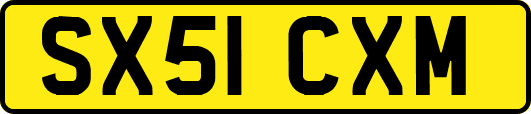 SX51 CXM